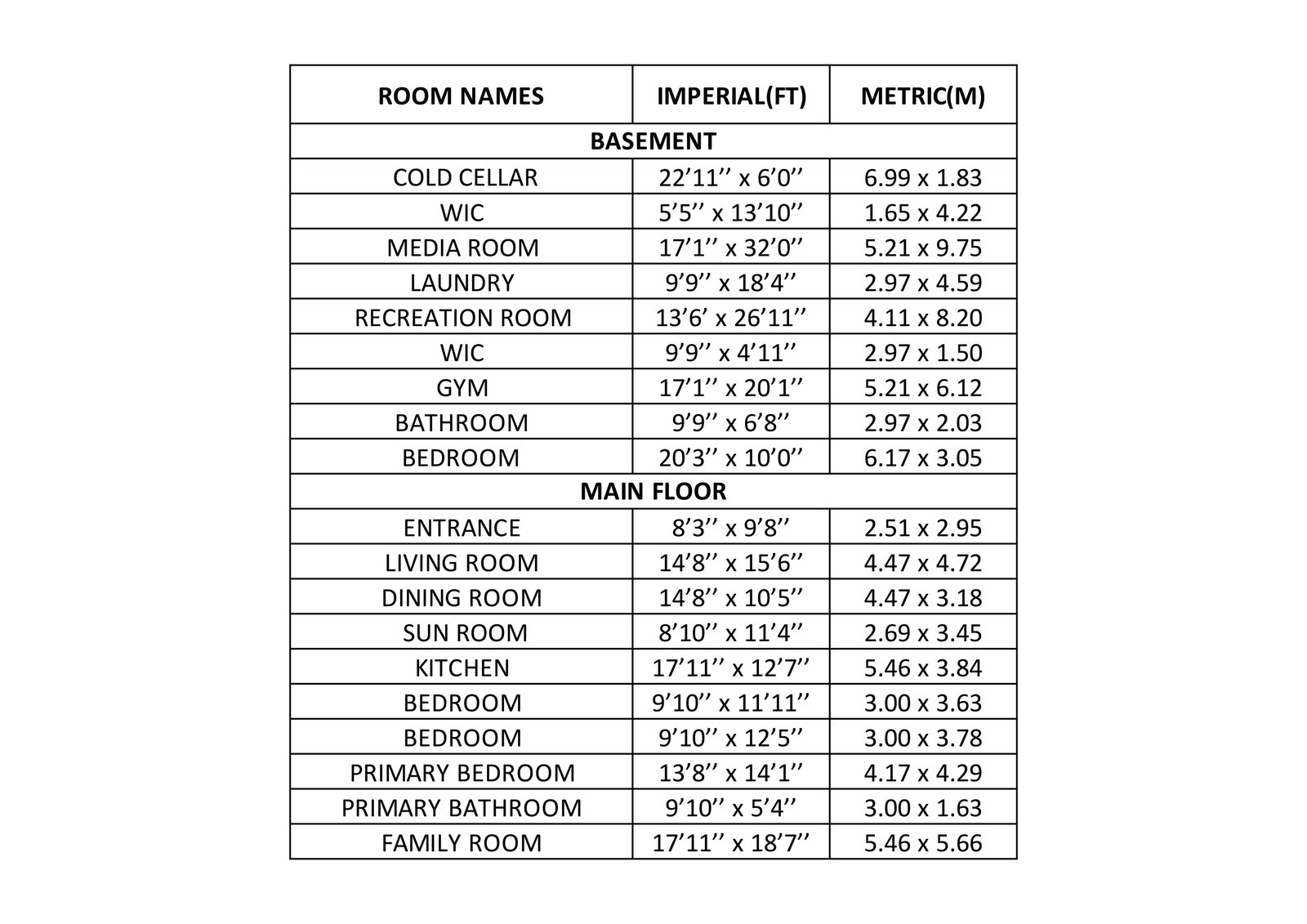 | ROOM NAMES | IMPERIAL(FT) | METRIC(M) |
|---|---|---|
| BASEMENT | | |
| COLD CELLAR | 22’11’’ x 6’0’’ | 6.99 x 1.83 |
| WIC | 5’5’’ x 13’10’’ | 1.65 x 4.22 |
| MEDIA ROOM | 17’1’’ x 32’0’’ | 5.21 x 9.75 |
| LAUNDRY | 9’9’’ x 18’4’’ | 2.97 x 4.59 |
| RECREATION ROOM | 13’6’ x 26’11’’ | 4.11 x 8.20 |
| WIC | 9’9’’ x 4’11’’ | 2.97 x 1.50 |
| GYM | 17’1’’ x 20’1’’ | 5.21 x 6.12 |
| BATHROOM | 9’9’’ x 6’8’’ | 2.97 x 2.03 |
| BEDROOM | 20’3’’ x 10’0’’ | 6.17 x 3.05 |
| MAIN FLOOR | | |
| ENTRANCE | 8’3’’ x 9’8’’ | 2.51 x 2.95 |
| LIVING ROOM | 14’8’’ x 15’6’’ | 4.47 x 4.72 |
| DINING ROOM | 14’8’’ x 10’5’’ | 4.47 x 3.18 |
| SUN ROOM | 8’10’’ x 11’4’’ | 2.69 x 3.45 |
| KITCHEN | 17’11’’ x 12’7’’ | 5.46 x 3.84 |
| BEDROOM | 9’10’’ x 11’11’’ | 3.00 x 3.63 |
| BEDROOM | 9’10’’ x 12’5’’ | 3.00 x 3.78 |
| PRIMARY BEDROOM | 13’8’’ x 14’1’’ | 4.17 x 4.29 |
| PRIMARY BATHROOM | 9’10’’ x 5’4’’ | 3.00 x 1.63 |
| FAMILY ROOM | 17’11’’ x 18’7’’ | 5.46 x 5.66 |